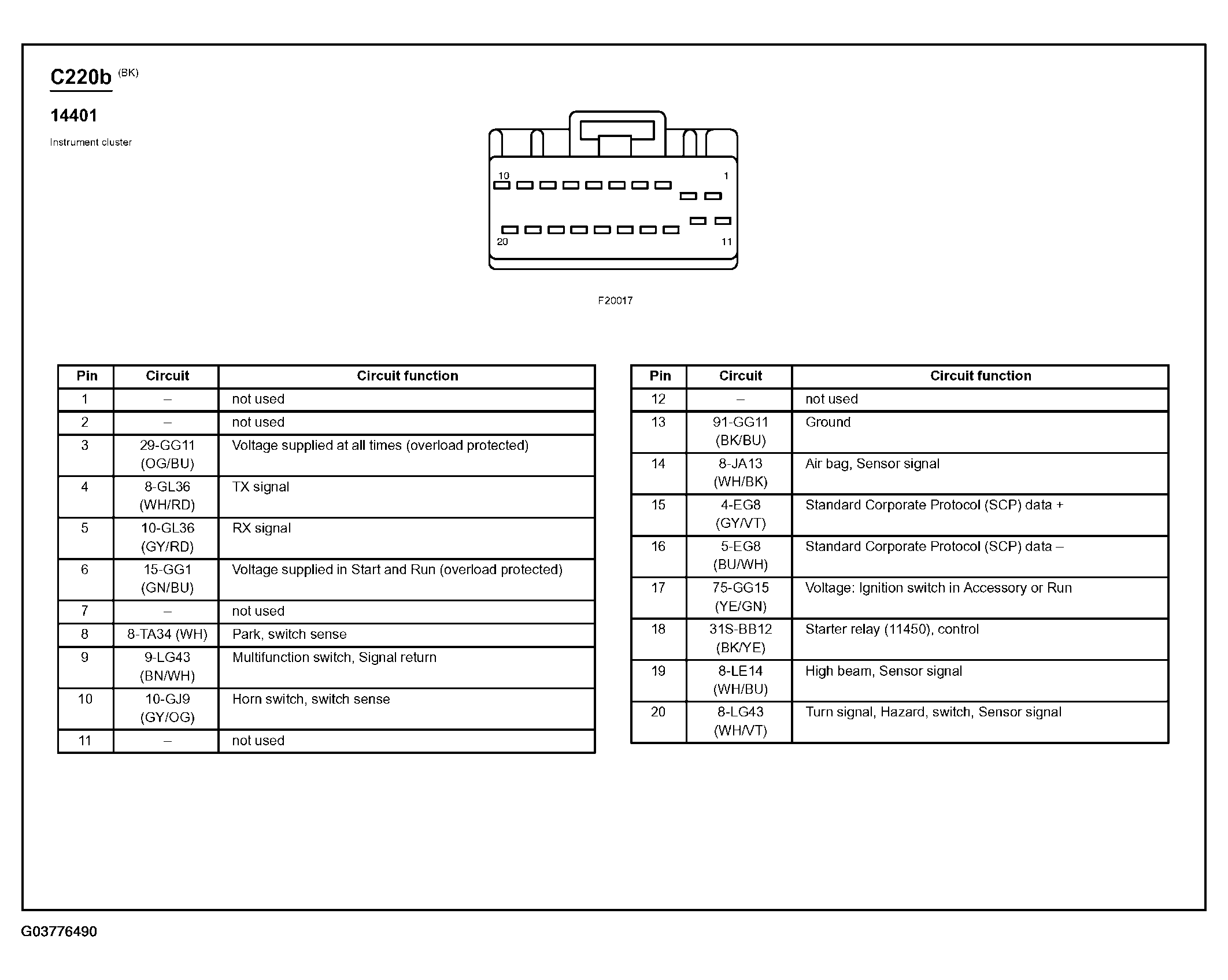 C220b (BK)

14401

Instrument cluster

10 1

20 11

F20017

| Pin | Circuit | Circuit function |
|---|---|---|
| 1 | – | not used |
| 2 | – | not used |
| 3 | 29-GG11 (OG/BU) | Voltage supplied at all times (overload protected) |
| 4 | 8-GL36 (WH/RD) | TX signal |
| 5 | 10-GL36 (GY/RD) | RX signal |
| 6 | 15-GG1 (GN/BU) | Voltage supplied in Start and Run (overload protected) |
| 7 | – | not used |
| 8 | 8-TA34 (WH) | Park, switch sense |
| 9 | 9-LG43 (BN/WH) | Multifunction switch, Signal return |
| 10 | 10-GJ9 (GY/OG) | Horn switch, switch sense |
| 11 | – | not used |

| Pin | Circuit | Circuit function |
|---|---|---|
| 12 | – | not used |
| 13 | 91-GG11 (BK/BU) | Ground |
| 14 | 8-JA13 (WH/BK) | Air bag, Sensor signal |
| 15 | 4-EG8 (GY/VT) | Standard Corporate Protocol (SCP) data + |
| 16 | 5-EG8 (BU/WH) | Standard Corporate Protocol (SCP) data – |
| 17 | 75-GG15 (YE/GN) | Voltage: Ignition switch in Accessory or Run |
| 18 | 31S-BB12 (BK/YE) | Starter relay (11450), control |
| 19 | 8-LE14 (WH/BU) | High beam, Sensor signal |
| 20 | 8-LG43 (WH/VT) | Turn signal, Hazard, switch, Sensor signal |

G03776490